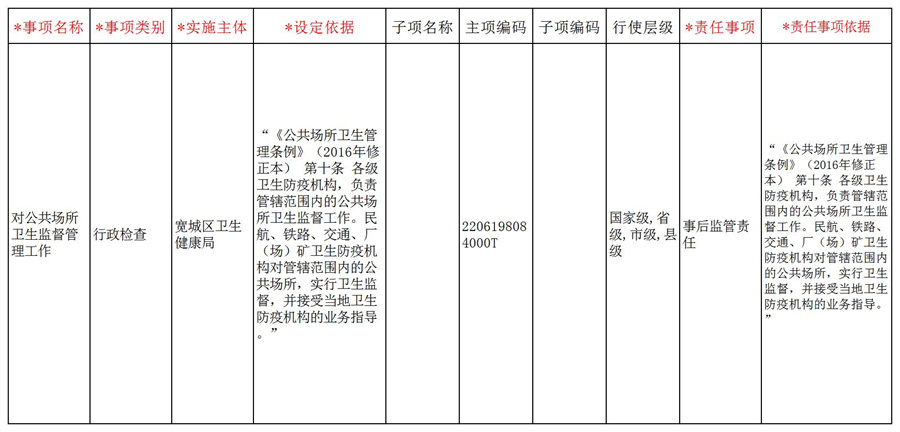 | *事项名称 | *事项类别 | *实施主体 | *设定依据 | 子项名称 | 主项编码 | 子项编码 | 行使层级 | *责任事项 | *责任事项依据 |
|---|---|---|---|---|---|---|---|---|---|
| 对公共场所卫生监督管理工作 | 行政检查 | 宽城区卫生健康局 | “《公共场所卫生管理条例》（2016年修正本） 第十条 各级卫生防疫机构，负责管辖范围内的公共场所卫生监督工作。民航、铁路、交通、厂（场）矿卫生防疫机构对管辖范围内的公共场所，实行卫生监督，并接受当地卫生防疫机构的业务指导。” |  | 2206198084000T |  | 国家级，省级，市级，县级 | 事后监管责任 | “《公共场所卫生管理条例》（2016年修正本） 第十条 各级卫生防疫机构，负责管辖范围内的公共场所卫生监督工作。民航、铁路、交通、厂（场）矿卫生防疫机构对管辖范围内的公共场所，实行卫生监督，并接受当地卫生防疫机构的业务指导。” |